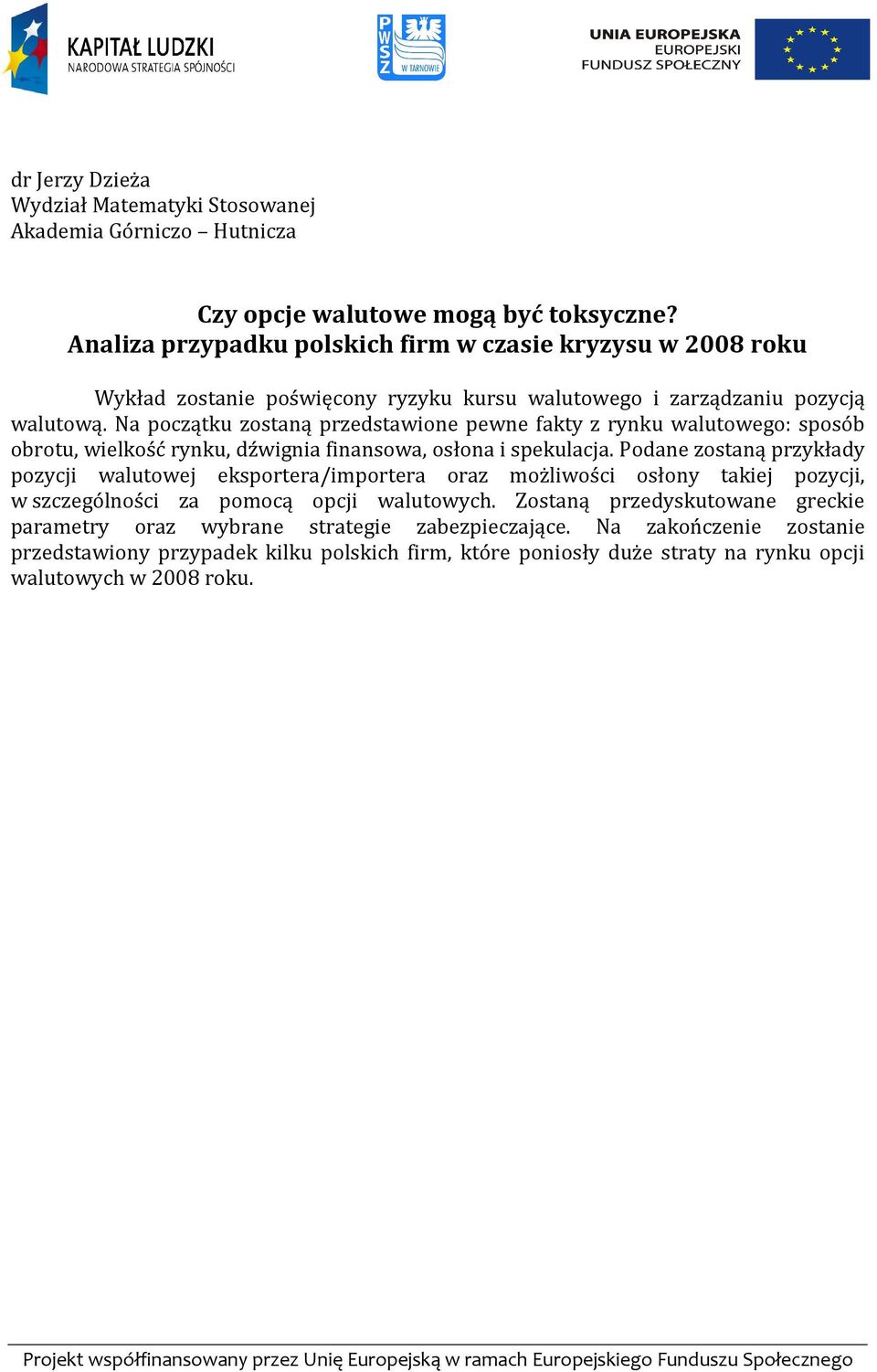 KAPITAŁ LUDZKI
NARODOWA STRATEGIA SPÓJNOŚCI

PWSZ W TARNOWIE

UNIA EUROPEJSKA
EUROPEJSKI
FUNDUSZ SPOŁECZNY

dr Jerzy Dzieża
Wydział Matematyki Stosowanej
Akademia Górniczo – Hutnicza

Czy opcje walutowe mogą być toksyczne?
Analiza przypadku polskich firm w czasie kryzysu w 2008 roku

Wykład zostanie poświęcony ryzyku kursu walutowego i zarządzaniu pozycją walutową. Na początku zostaną przedstawione pewne fakty z rynku walutowego: sposób obrotu, wielkość rynku, dźwignia finansowa, osłona i spekulacja. Podane zostaną przykłady pozycji walutowej eksportera/importera oraz możliwości osłony takiej pozycji, w szczególności za pomocą opcji walutowych. Zostaną przedyskutowane greckie parametry oraz wybrane strategie zabezpieczające. Na zakończenie zostanie przedstawiony przypadek kilku polskich firm, które poniosły duże straty na rynku opcji walutowych w 2008 roku.

Projekt współfinansowany przez Unię Europejską w ramach Europejskiego Funduszu Społecznego